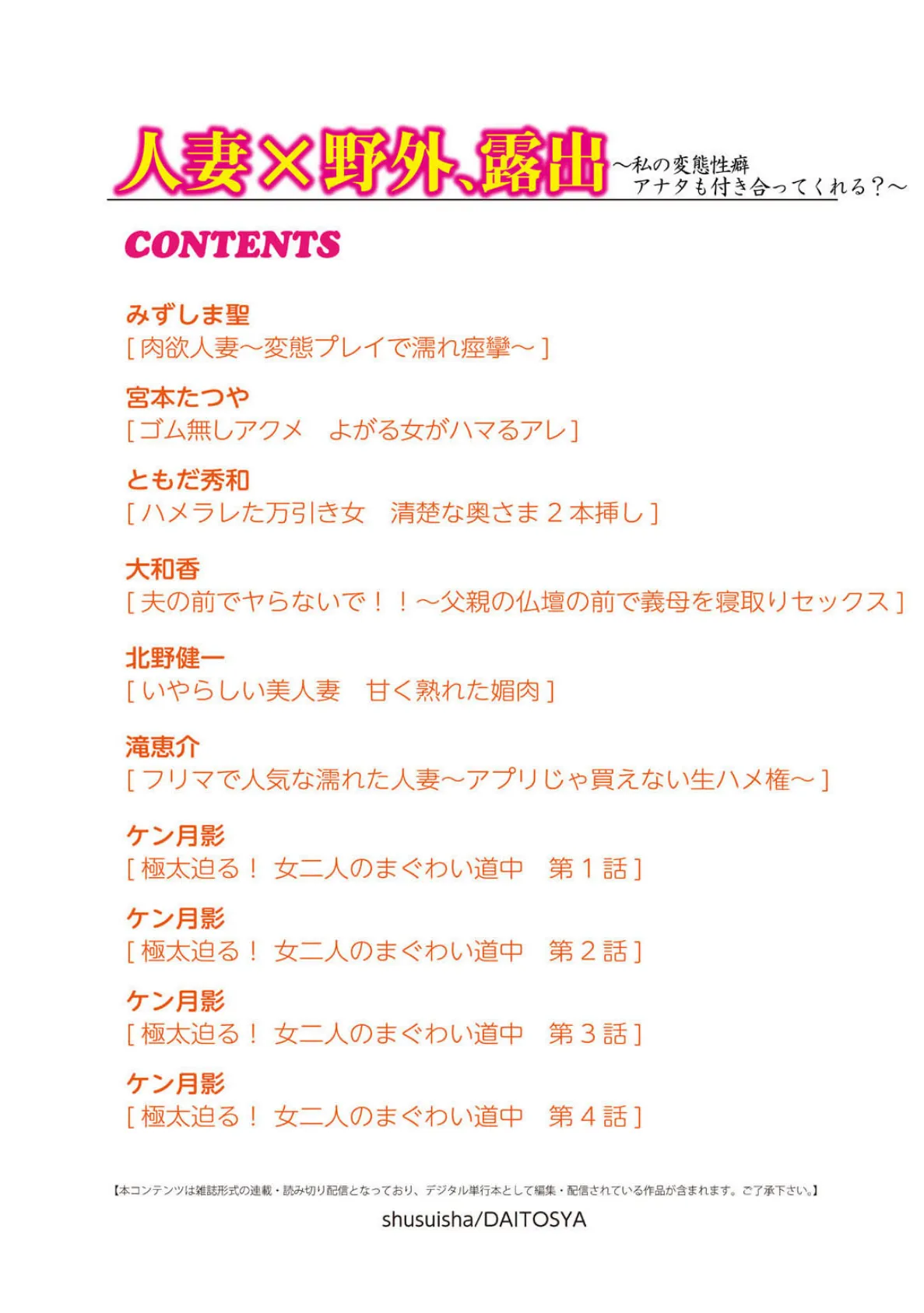 人妻×野外、露出 ～私の変態性癖 アナタも付き合ってくれる？～

CONTENTS

みずしま聖
[肉欲人妻～変態プレイで濡れ痙攣～]

宮本たつや
[ゴム無しアクメ　よがる女がハマるアレ]

ともだ秀和
[ハメラレた万引き女　清楚な奥さま２本挿し]

大和香
[夫の前でヤらないで！！～父親の仏壇の前で義母を寝取りセックス]

北野健一
[いやらしい美人妻　甘く熟れた媚肉]

滝恵介
[フリマで人気な濡れた人妻～アプリじゃ買えない生ハメ権～]

ケン月影
[極太迫る！ 女二人のまぐわい道中　第１話]

ケン月影
[極太迫る！ 女二人のまぐわい道中　第２話]

ケン月影
[極太迫る！ 女二人のまぐわい道中　第３話]

ケン月影
[極太迫る！ 女二人のまぐわい道中　第４話]

【本コンテンツは雑誌形式の連載・読み切り配信となっており、デジタル単行本として編集・配信されている作品が含まれます。ご了承下さい。】

shusuisha/DAITOSYA